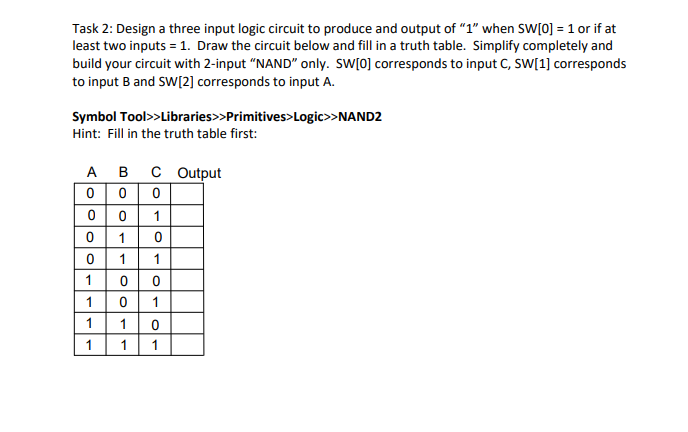 Task 2: Design a three input logic circuit to produce and output of "1" when SW[0] = 1 or if at least two inputs = 1. Draw the circuit below and fill in a truth table. Simplify completely and build your circuit with 2-input "NAND" only. SW[0] corresponds to input C, SW[1] corresponds to input B and SW[2] corresponds to input A.

Symbol Tool>>Libraries>>Primitives>Logic>>NAND2
Hint: Fill in the truth table first:

| A | B | C | Output |
|---|---|---|---|
| 0 | 0 | 0 | |
| 0 | 0 | 1 | |
| 0 | 1 | 0 | |
| 0 | 1 | 1 | |
| 1 | 0 | 0 | |
| 1 | 0 | 1 | |
| 1 | 1 | 0 | |
| 1 | 1 | 1 | |